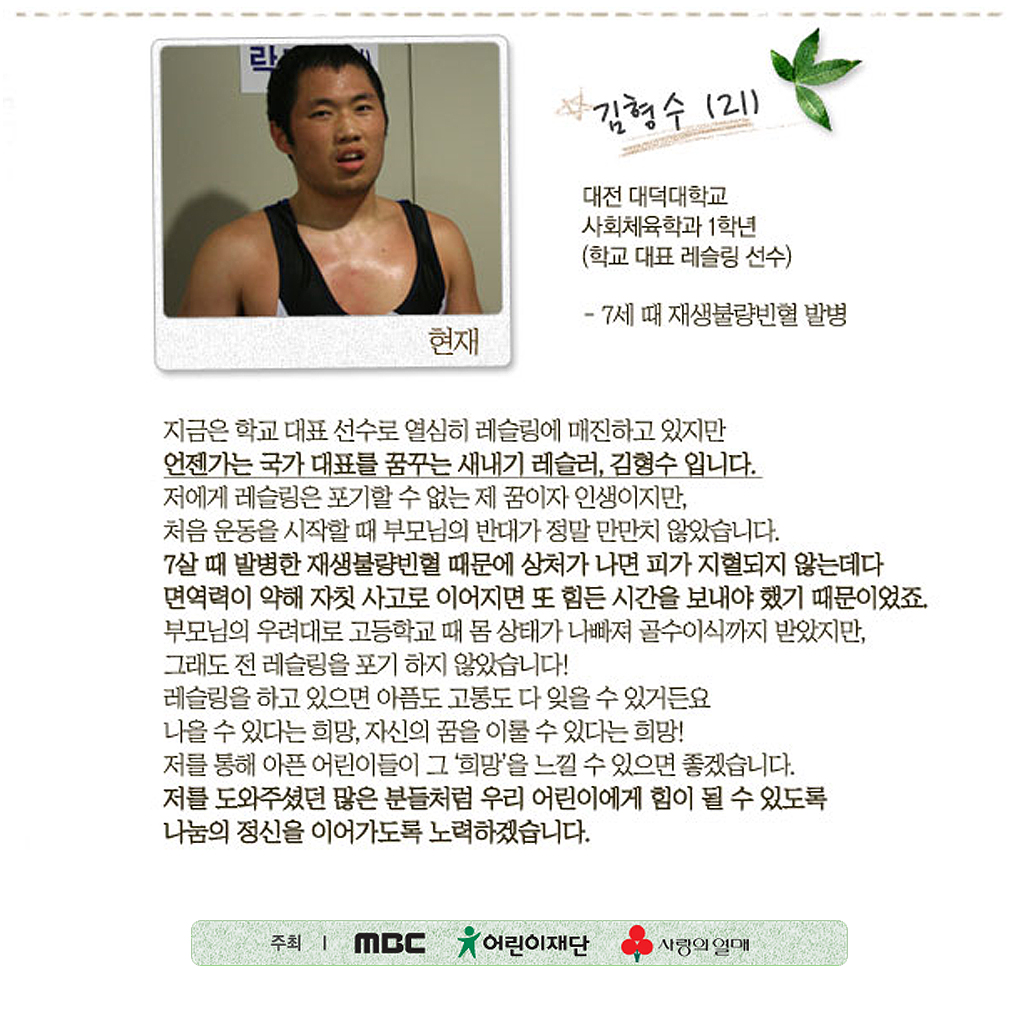 현재

김형수 (21)

대전 대덕대학교
사회체육학과 1학년
(학교 대표 레슬링 선수)

- 7세 때 재생불량빈혈 발병

지금은 학교 대표 선수로 열심히 레슬링에 매진하고 있지만
언젠가는 국가 대표를 꿈꾸는 새내기 레슬러, 김형수 입니다.
저에게 레슬링은 포기할 수 없는 제 꿈이자 인생이지만,
처음 운동을 시작할 때 부모님의 반대가 정말 만만치 않았습니다.
7살 때 발병한 재생불량빈혈 때문에 상처가 나면 피가 지혈되지 않는데다
면역력이 약해 자칫 사고로 이어지면 또 힘든 시간을 보내야 했기 때문이었죠.
부모님의 우려대로 고등학교 때 몸 상태가 나빠져 골수이식까지 받았지만,
그래도 전 레슬링을 포기 하지 않았습니다!
레슬링을 하고 있으면 아픔도 고통도 다 잊을 수 있거든요
나을 수 있다는 희망, 자신의 꿈을 이룰 수 있다는 희망!
저를 통해 아픈 어린이들이 그 '희망'을 느낄 수 있으면 좋겠습니다.
저를 도와주셨던 많은 분들처럼 우리 어린이에게 힘이 될 수 있도록
나눔의 정신을 이어가도록 노력하겠습니다.

주최 | MBC 어린이재단 사랑의열매